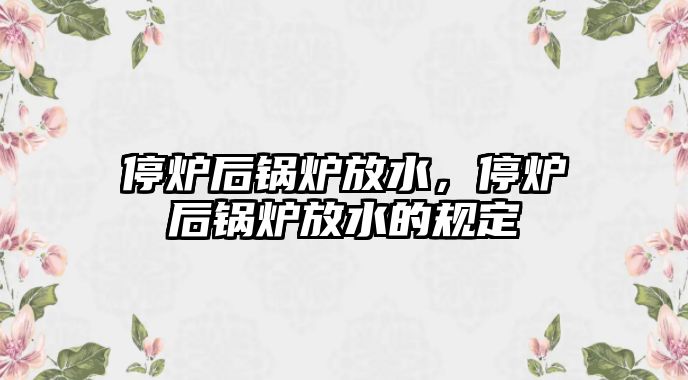 停炉后锅炉放水，停炉后锅炉放水的规定